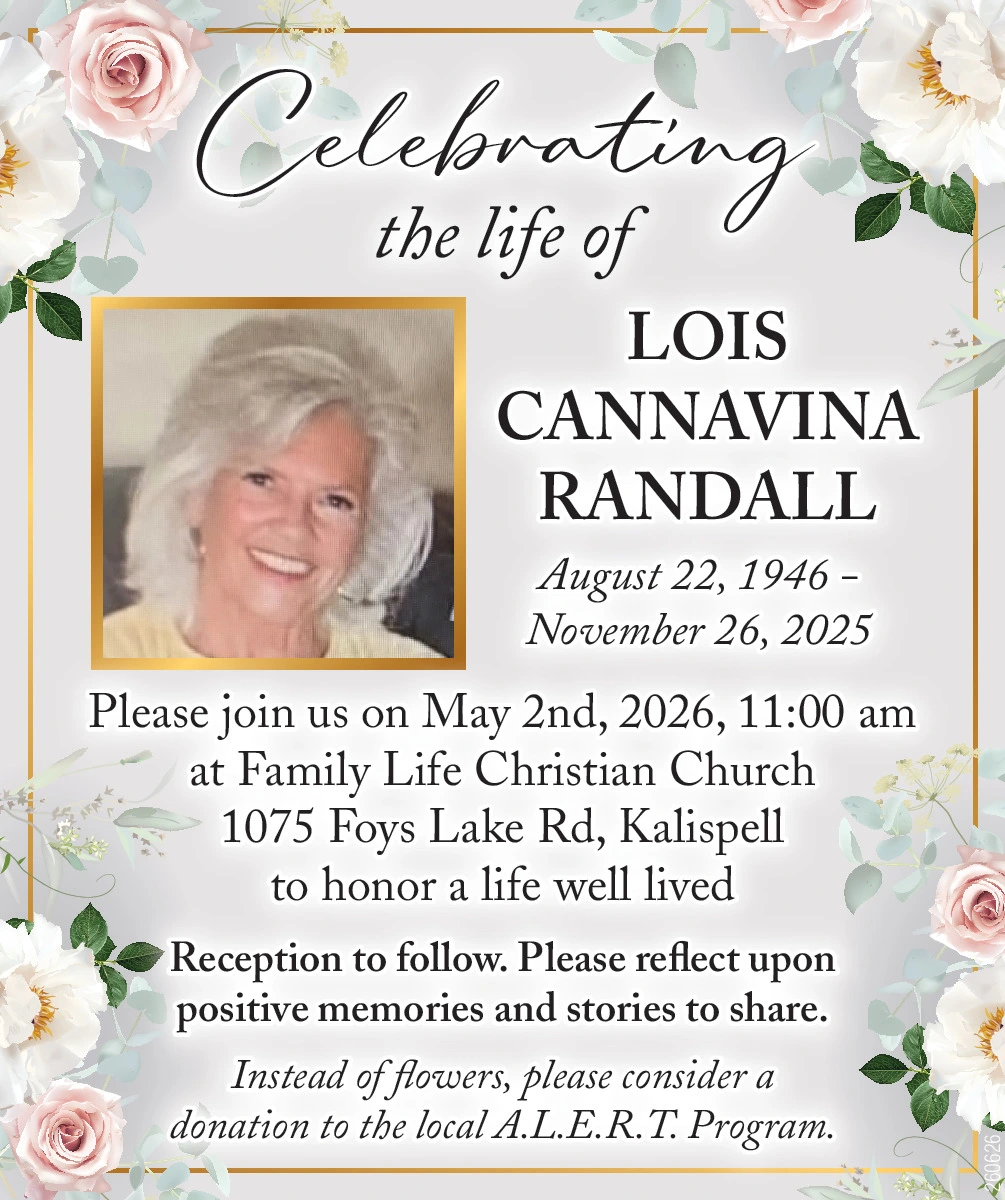 Celebrating
the life of

LOIS
CANNAVINA
RANDALL

August 22, 1946 -
November 26, 2025

Please join us on May 2nd, 2026, 11:00 am
at Family Life Christian Church
1075 Foys Lake Rd, Kalispell
to honor a life well lived

Reception to follow. Please reflect upon positive memories and stories to share.

Instead of flowers, please consider a donation to the local A.L.E.R.T. Program.

260626